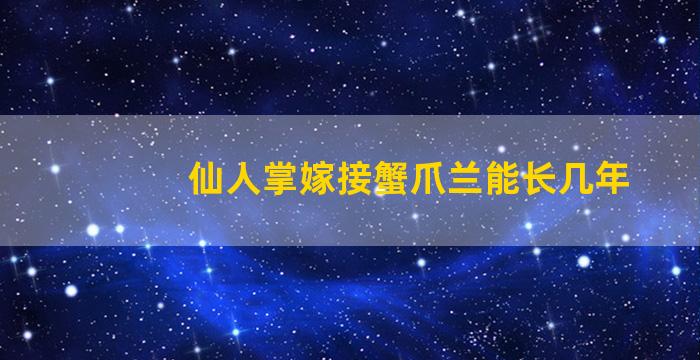 仙人掌嫁接蟹爪兰能长几年